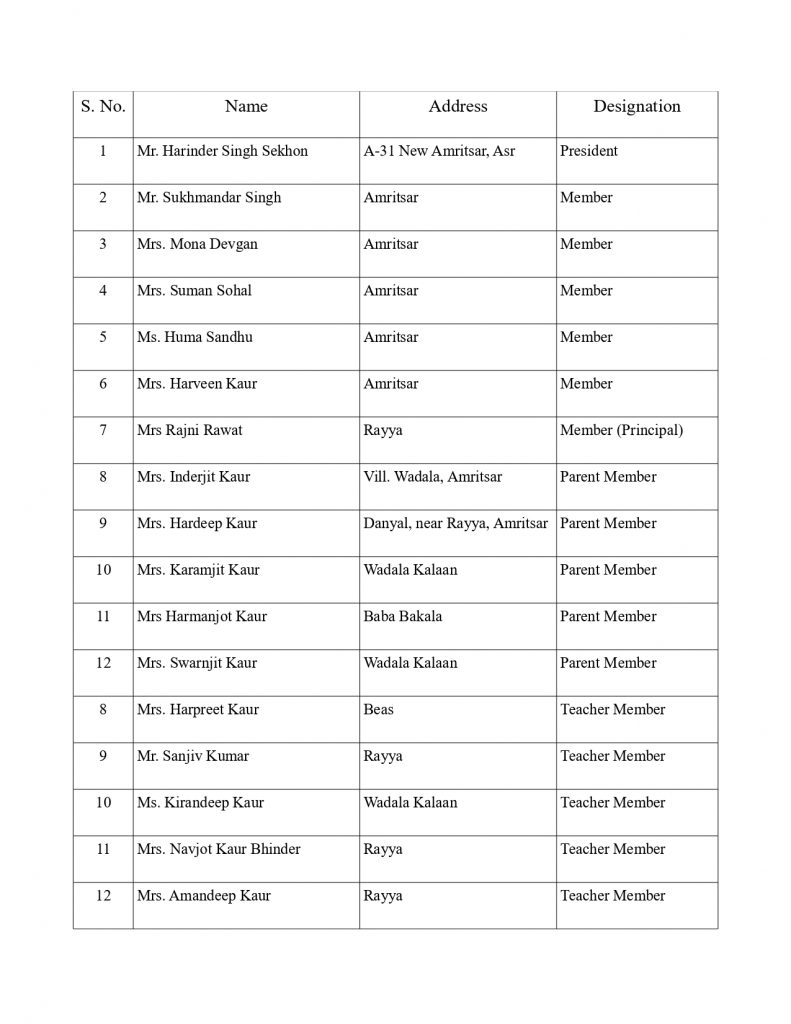 | S. No. | Name | Address | Designation |
|---|---|---|---|
| 1 | Mr. Harinder Singh Sekhon | A-31 New Amritsar, Asr | President |
| 2 | Mr. Sukhmandar Singh | Amritsar | Member |
| 3 | Mrs. Mona Devgan | Amritsar | Member |
| 4 | Mrs. Suman Sohal | Amritsar | Member |
| 5 | Ms. Huma Sandhu | Amritsar | Member |
| 6 | Mrs. Harveen Kaur | Amritsar | Member |
| 7 | Mrs Rajni Rawat | Rayya | Member (Principal) |
| 8 | Mrs. Inderjit Kaur | Vill. Wadala, Amritsar | Parent Member |
| 9 | Mrs. Hardeep Kaur | Danyal, near Rayya, Amritsar | Parent Member |
| 10 | Mrs. Karamjit Kaur | Wadala Kalaan | Parent Member |
| 11 | Mrs Harmanjot Kaur | Baba Bakala | Parent Member |
| 12 | Mrs. Swarnjit Kaur | Wadala Kalaan | Parent Member |
| 8 | Mrs. Harpreet Kaur | Beas | Teacher Member |
| 9 | Mr. Sanjiv Kumar | Rayya | Teacher Member |
| 10 | Ms. Kirandeep Kaur | Wadala Kalaan | Teacher Member |
| 11 | Mrs. Navjot Kaur Bhinder | Rayya | Teacher Member |
| 12 | Mrs. Amandeep Kaur | Rayya | Teacher Member |